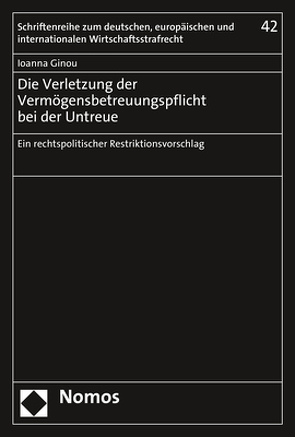 Schriftenreihe zum deutschen, europäischen und internationalen Wirtschaftsstrafrecht

42

Ioanna Ginou

Die Verletzung der Vermögensbetreuungspflicht bei der Untreue

Ein rechtspolitischer Restriktionsvorschlag

Nomos